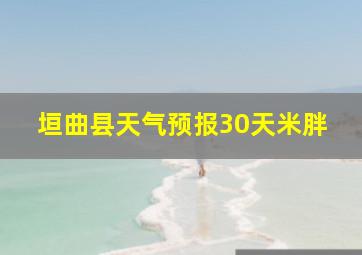 垣曲县天气预报30天米胖